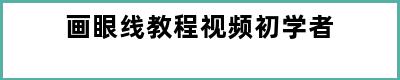 画眼线教程视频初学者